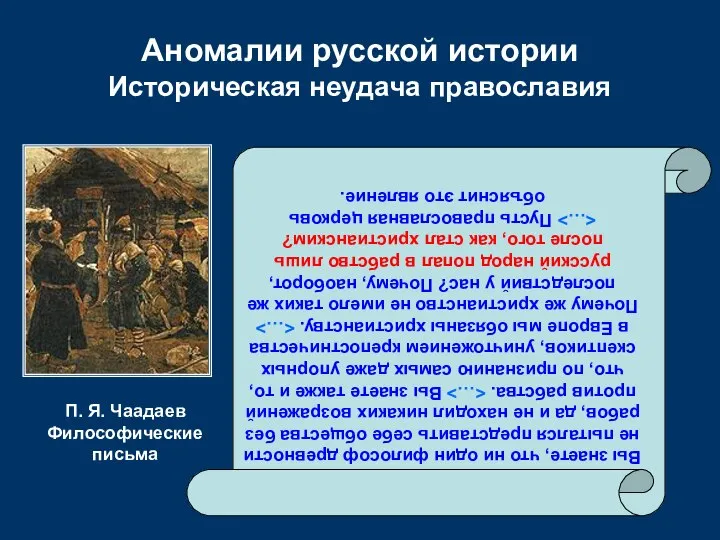 Аномалии русской истории
Историческая неудача православия

П. Я. Чаадаев
Философические письма

Вы знаете, что ни один философ древности не пытался представить себе общества без рабов, да и не находил никаких возражений против рабства. <...> Вы знаете также и то, что, по признанию самых даже упорных скептиков, уничтожением крепостничества в Европе мы обязаны христианству. <...> Почему же христианство не имело таких же последствий у нас? Почему, наоборот, русский народ попал в рабство лишь после того, как стал христианским? <...> Пусть православная церковь объяснит это явление.